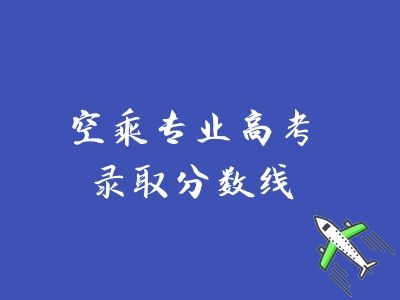 空乘专业高考
录取分数线